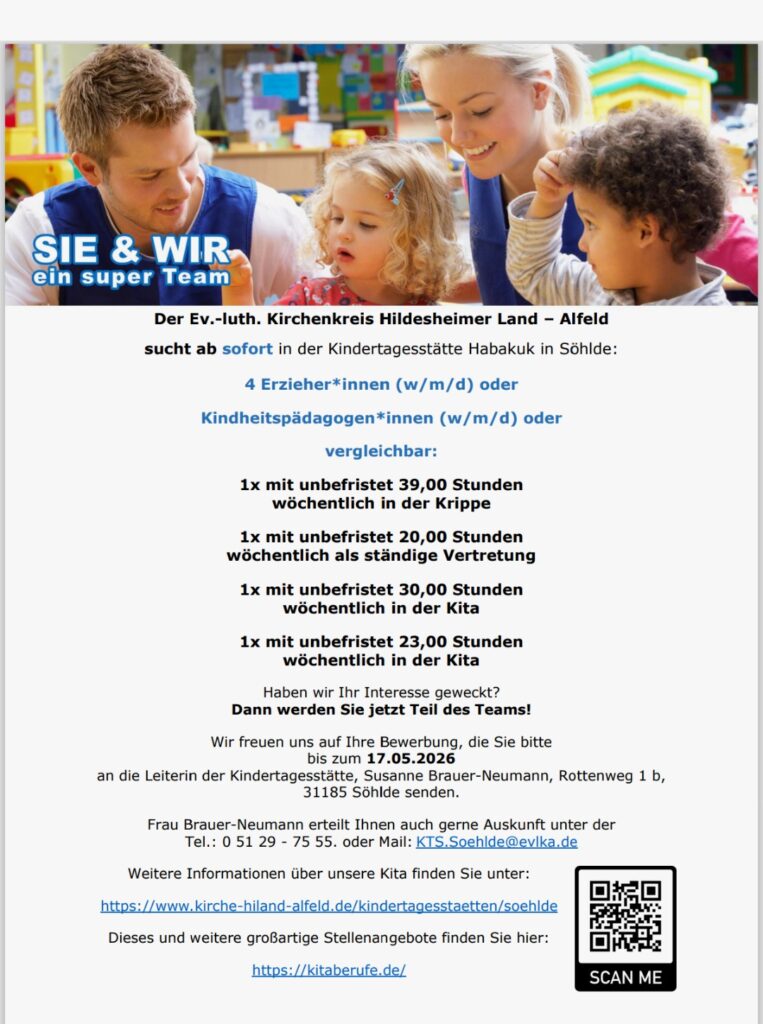 SIE & WIR
ein super Team

Der Ev.-luth. Kirchenkreis Hildesheimer Land – Alfeld

sucht ab sofort in der Kindertagesstätte Habakuk in Söhlde:

4 Erzieher*innen (w/m/d) oder

Kindheitspädagogen*innen (w/m/d) oder

vergleichbar:

1x mit unbefristet 39,00 Stunden wöchentlich in der Krippe

1x mit unbefristet 20,00 Stunden wöchentlich als ständige Vertretung

1x mit unbefristet 30,00 Stunden wöchentlich in der Kita

1x mit unbefristet 23,00 Stunden wöchentlich in der Kita

Haben wir Ihr Interesse geweckt?
Dann werden Sie jetzt Teil des Teams!

Wir freuen uns auf Ihre Bewerbung, die Sie bitte bis zum 17.05.2026 an die Leiterin der Kindertagesstätte, Susanne Brauer-Neumann, Rottenweg 1 b, 31185 Söhlde senden.

Frau Brauer-Neumann erteilt Ihnen auch gerne Auskunft unter der Tel.: 0 51 29 - 75 55. oder Mail: KTS.Soehlde@evlka.de

Weitere Informationen über unsere Kita finden Sie unter:

https://www.kirche-hiland-alfeld.de/kindertagesstaetten/soehlde

Dieses und weitere großartige Stellenangebote finden Sie hier:

https://kitaberufe.de/

SCAN ME